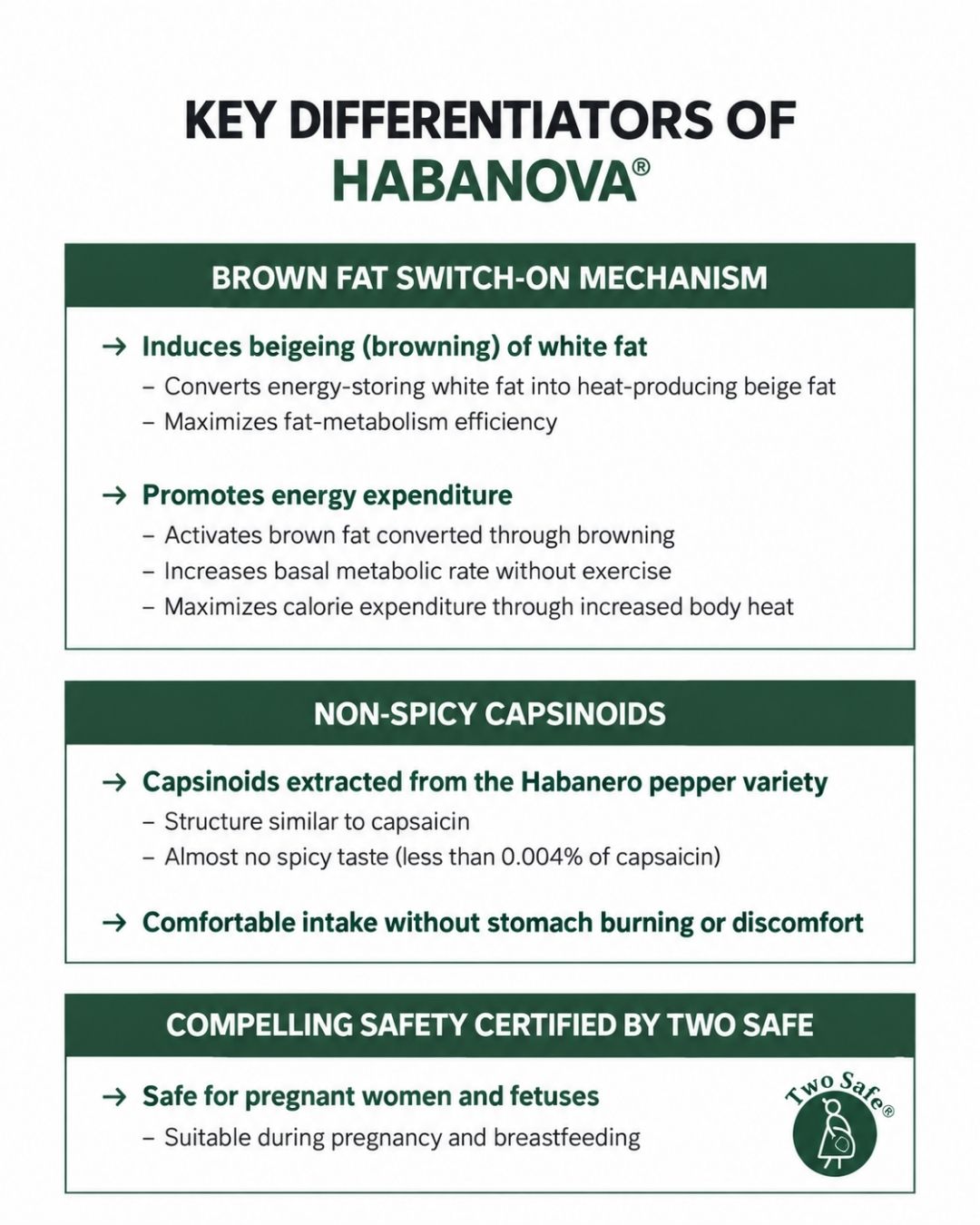 KEY DIFFERENTIATORS OF HABANOVA®

BROWN FAT SWITCH-ON MECHANISM

→ Induces beigeing (browning) of white fat
– Converts energy-storing white fat into heat-producing beige fat
– Maximizes fat-metabolism efficiency

→ Promotes energy expenditure
– Activates brown fat converted through browning
– Increases basal metabolic rate without exercise
– Maximizes calorie expenditure through increased body heat

NON-SPICY CAPSINOIDS

→ Capsinoids extracted from the Habanero pepper variety
– Structure similar to capsaicin
– Almost no spicy taste (less than 0.004% of capsaicin)

→ Comfortable intake without stomach burning or discomfort

COMPELLING SAFETY CERTIFIED BY TWO SAFE

→ Safe for pregnant women and fetuses
– Suitable during pregnancy and breastfeeding

Two Safe®